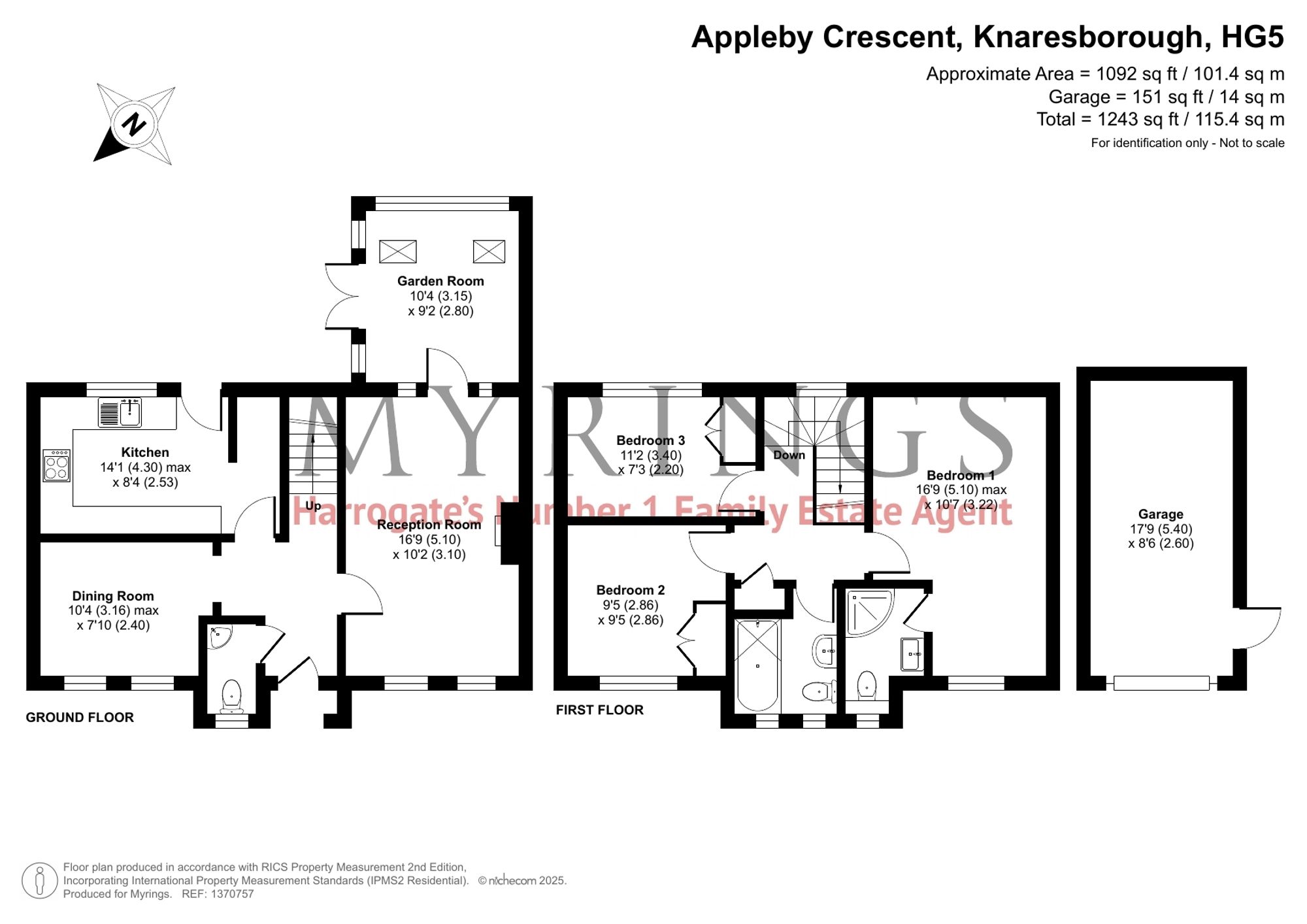 Appleby Crescent, Knaresborough, HG5

Approximate Area = 1092 sq ft / 101.4 sq m
Garage = 151 sq ft / 14 sq m
Total = 1243 sq ft / 115.4 sq m
For identification only - Not to scale

N

MYRINGS
Harrogate's Number 1 Family Estate Agent

Garden Room
10'4 (3.15)
x 9'2 (2.80)

Kitchen
14'1 (4.30) max
x 8'4 (2.53)

Up

Reception Room
16'9 (5.10)
x 10'2 (3.10)

Dining Room
10'4 (3.16) max
x 7'10 (2.40)

GROUND FLOOR

Bedroom 3
11'2 (3.40)
x 7'3 (2.20)

Down

Bedroom 1
16'9 (5.10) max
x 10'7 (3.22)

Bedroom 2
9'5 (2.86)
x 9'5 (2.86)

FIRST FLOOR

Garage
17'9 (5.40)
x 8'6 (2.60)

Floor plan produced in accordance with RICS Property Measurement 2nd Edition,
Incorporating International Property Measurement Standards (IPMS2 Residential). © nichecom 2025.
Produced for Myrings. REF: 1370757